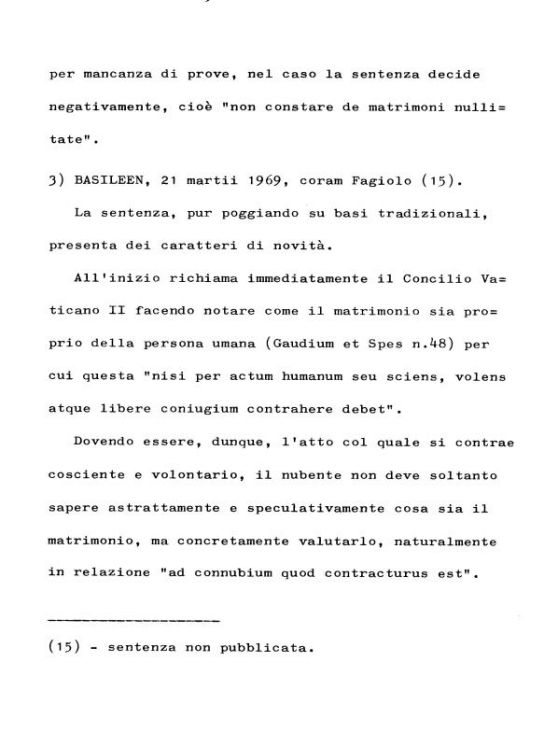 per mancanza di prove, nel caso la sentenza decide negativamente, cioè "non constare de matrimoni nullitate".

3) BASILEEN, 21 martii 1969, coram Fagiolo (15).

La sentenza, pur poggiando su basi tradizionali, presenta dei caratteri di novità.

All'inizio richiama immediatamente il Concilio Vaticano II facendo notare come il matrimonio sia proprio della persona umana (Gaudium et Spes n.48) per cui questa "nisi per actum humanum seu sciens, volens atque libere coniugium contrahere debet".

Dovendo essere, dunque, l'atto col quale si contrae cosciente e volontario, il nubente non deve soltanto sapere astrattamente e speculativamente cosa sia il matrimonio, ma concretamente valutarlo, naturalmente in relazione "ad connubium quod contracturus est".

(15) - sentenza non pubblicata.